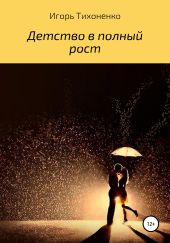 Игорь Тихоненко

Детство в полный рост

12+